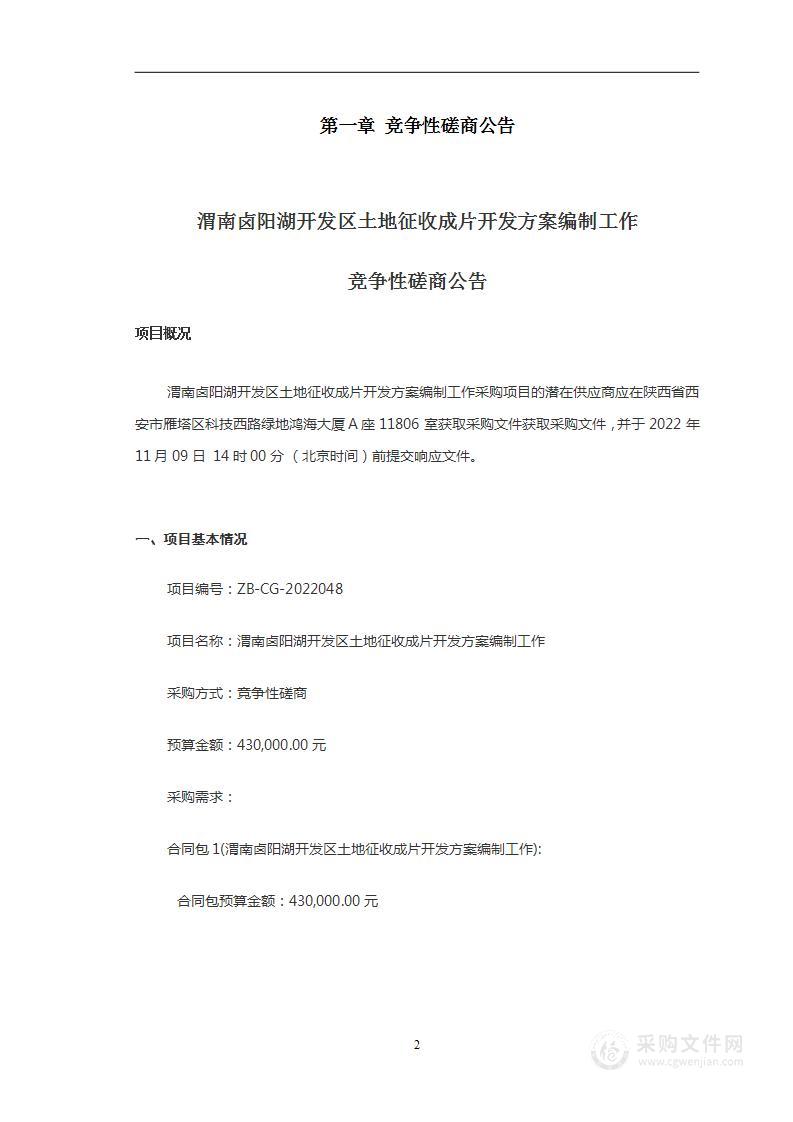 第一章 竞争性磋商公告

渭南卤阳湖开发区土地征收成片开发方案编制工作

竞争性磋商公告

项目概况

渭南卤阳湖开发区土地征收成片开发方案编制工作采购项目的潜在供应商应在陕西省西安市雁塔区科技西路绿地鸿海大厦A座11806室获取采购文件获取采购文件，并于2022年11月09日 14时00分（北京时间）前提交响应文件。

一、项目基本情况

项目编号：ZB-CG-2022048

项目名称：渭南卤阳湖开发区土地征收成片开发方案编制工作

采购方式：竞争性磋商

预算金额：430,000.00元

采购需求：

合同包1(渭南卤阳湖开发区土地征收成片开发方案编制工作):

合同包预算金额：430,000.00元

2

采购文件网
www.cgwenjian.com